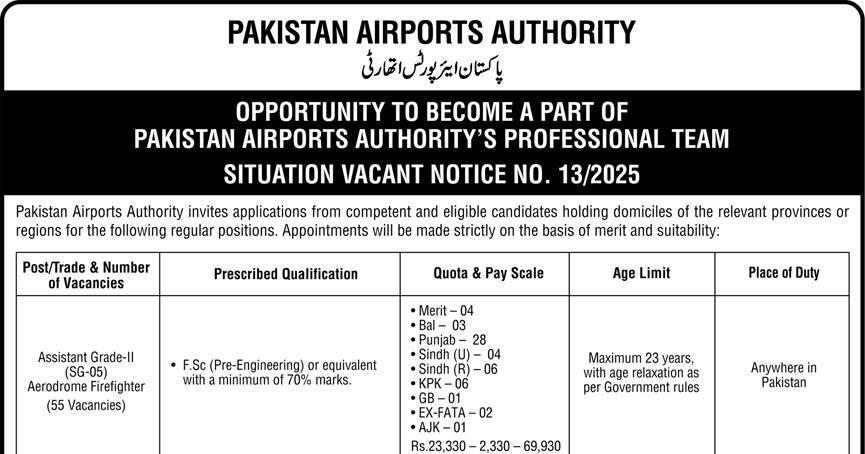 PAKISTAN AIRPORTS AUTHORITY
پاکستان ایئرپورٹس اتھارٹی

OPPORTUNITY TO BECOME A PART OF PAKISTAN AIRPORTS AUTHORITY'S PROFESSIONAL TEAM

SITUATION VACANT NOTICE NO. 13/2025

Pakistan Airports Authority invites applications from competent and eligible candidates holding domiciles of the relevant provinces or regions for the following regular positions. Appointments will be made strictly on the basis of merit and suitability:

| Post/Trade & Number of Vacancies | Prescribed Qualification | Quota & Pay Scale | Age Limit | Place of Duty |
|---|---|---|---|---|
| Assistant Grade-II (SG-05) Aerodrome Firefighter (55 Vacancies) | • F.Sc (Pre-Engineering) or equivalent with a minimum of 70% marks. | • Merit – 04 • Bal – 03 • Punjab – 28 • Sindh (U) – 04 • Sindh (R) – 06 • KPK – 06 • GB – 01 • EX-FATA – 02 • AJK – 01 Rs.23,330 – 2,330 – 69,930 | Maximum 23 years, with age relaxation as per Government rules | Anywhere in Pakistan |